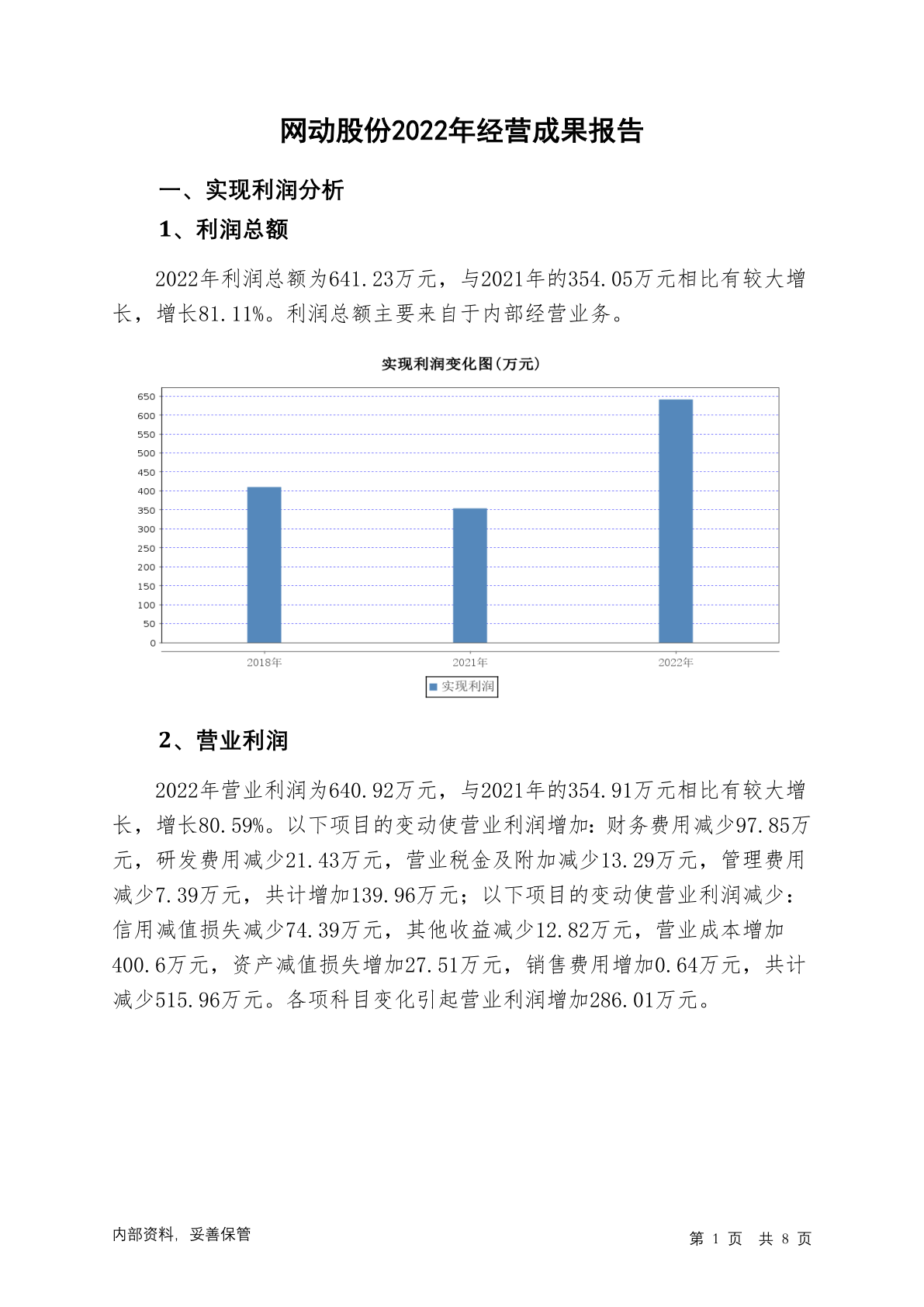 网动股份2022年经营成果报告

一、实现利润分析

1、利润总额

2022年利润总额为641.23万元，与2021年的354.05万元相比有较大增长，增长81.11%。利润总额主要来自于内部经营业务。

实现利润变化图(万元)

650
600
550
500
450
400
350
300
250
200
150
100
50
0

2018年
2021年
2022年

实现利润

2、营业利润

2022年营业利润为640.92万元，与2021年的354.91万元相比有较大增长，增长80.59%。以下项目的变动使营业利润增加：财务费用减少97.85万元，研发费用减少21.43万元，营业税金及附加减少13.29万元，管理费用减少7.39万元，共计增加139.96万元；以下项目的变动使营业利润减少：信用减值损失减少74.39万元，其他收益减少12.82万元，营业成本增加400.6万元，资产减值损失增加27.51万元，销售费用增加0.64万元，共计减少515.96万元。各项科目变化引起营业利润增加286.01万元。

内部资料，妥善保管

第 1 页 共 8 页